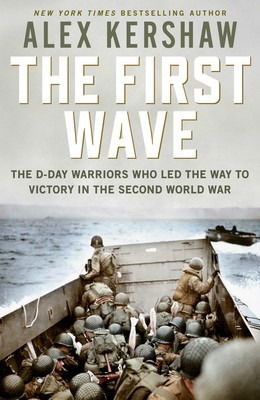 NEW YORK TIMES BESTSELLING AUTHOR

ALEX KERSHAW

THE FIRST WAVE

THE D-DAY WARRIORS WHO LED THE WAY TO VICTORY IN THE SECOND WORLD WAR